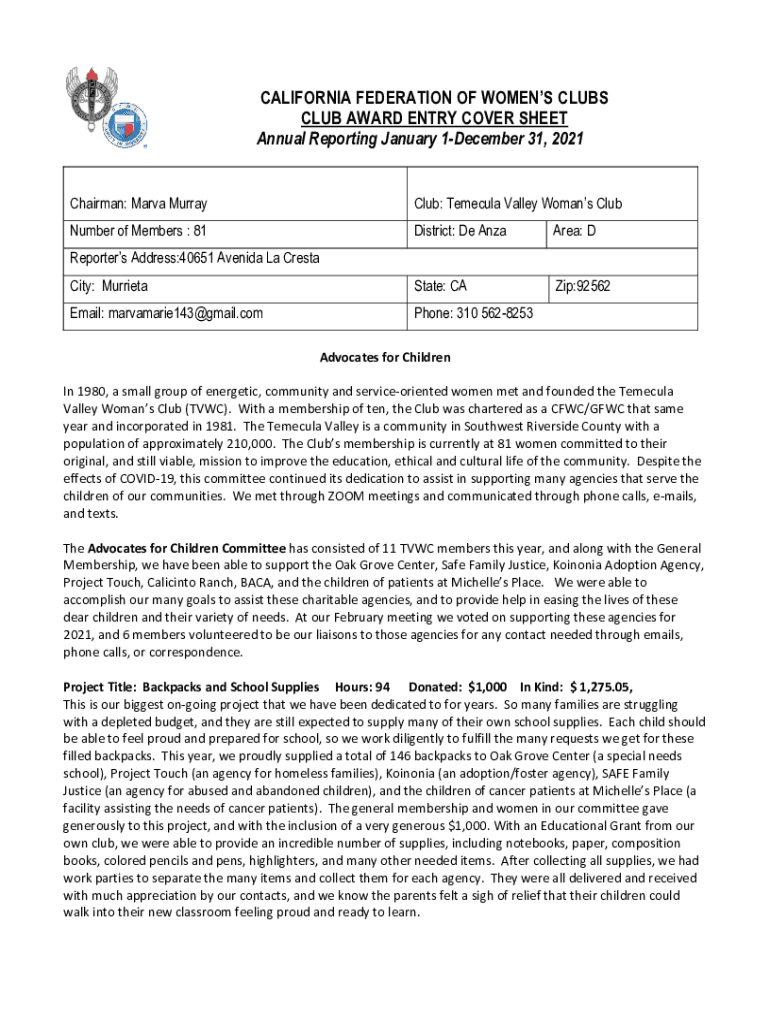 CALIFORNIA FEDERATION OF WOMEN'S CLUBS
CLUB AWARD ENTRY COVER SHEET
Annual Reporting January 1-December 31, 2021

| Chairman: Marva Murray | Club: Temecula Valley Woman's Club | |
|---|---|---|
| Number of Members : 81 | District: De Anza | Area: D |
| Reporter's Address:40651 Avenida La Cresta | | |
| City: Murrieta | State: CA | Zip:92562 |
| Email: marvamarie143@gmail.com | Phone: 310 562-8253 | |

Advocates for Children

In 1980, a small group of energetic, community and service-oriented women met and founded the Temecula Valley Woman's Club (TVWC). With a membership of ten, the Club was chartered as a CFWC/GFWC that same year and incorporated in 1981. The Temecula Valley is a community in Southwest Riverside County with a population of approximately 210,000. The Club's membership is currently at 81 women committed to their original, and still viable, mission to improve the education, ethical and cultural life of the community. Despite the effects of COVID-19, this committee continued its dedication to assist in supporting many agencies that serve the children of our communities. We met through ZOOM meetings and communicated through phone calls, e-mails, and texts.

The Advocates for Children Committee has consisted of 11 TVWC members this year, and along with the General Membership, we have been able to support the Oak Grove Center, Safe Family Justice, Koinonia Adoption Agency, Project Touch, Calicinto Ranch, BACA, and the children of patients at Michelle's Place. We were able to accomplish our many goals to assist these charitable agencies, and to provide help in easing the lives of these dear children and their variety of needs. At our February meeting we voted on supporting these agencies for 2021, and 6 members volunteered to be our liaisons to those agencies for any contact needed through emails, phone calls, or correspondence.

Project Title: Backpacks and School Supplies Hours: 94 Donated: $1,000 In Kind: $ 1,275.05,
This is our biggest on-going project that we have been dedicated to for years. So many families are struggling with a depleted budget, and they are still expected to supply many of their own school supplies. Each child should be able to feel proud and prepared for school, so we work diligently to fulfill the many requests we get for these filled backpacks. This year, we proudly supplied a total of 146 backpacks to Oak Grove Center (a special needs school), Project Touch (an agency for homeless families), Koinonia (an adoption/foster agency), SAFE Family Justice (an agency for abused and abandoned children), and the children of cancer patients at Michelle's Place (a facility assisting the needs of cancer patients). The general membership and women in our committee gave generously to this project, and with the inclusion of a very generous $1,000. With an Educational Grant from our own club, we were able to provide an incredible number of supplies, including notebooks, paper, composition books, colored pencils and pens, highlighters, and many other needed items. After collecting all supplies, we had work parties to separate the many items and collect them for each agency. They were all delivered and received with much appreciation by our contacts, and we know the parents felt a sigh of relief that their children could walk into their new classroom feeling proud and ready to learn.